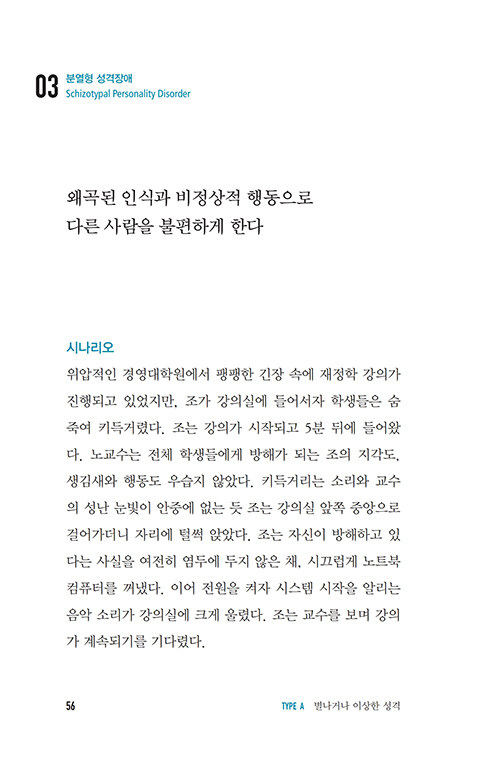 03 분열형 성격장애
Schizotypal Personality Disorder

왜곡된 인식과 비정상적 행동으로
다른 사람을 불편하게 한다

시나리오

위압적인 경영대학원에서 팽팽한 긴장 속에 재정학 강의가 진행되고 있었지만, 조가 강의실에 들어서자 학생들은 숨죽여 키득거렸다. 조는 강의가 시작되고 5분 뒤에 들어왔다. 노교수는 전체 학생들에게 방해가 되는 조의 지각도, 생김새와 행동도 우습지 않았다. 키득거리는 소리와 교수의 성난 눈빛이 안중에 없는 듯 조는 강의실 앞쪽 중앙으로 걸어가더니 자리에 털썩 앉았다. 조는 자신이 방해하고 있다는 사실을 여전히 염두에 두지 않은 채, 시끄럽게 노트북 컴퓨터를 꺼냈다. 이어 전원을 켜자 시스템 시작을 알리는 음악 소리가 강의실에 크게 울렸다. 조는 교수를 보며 강의가 계속되기를 기다렸다.

56 TYPE A 별나거나 이상한 성격